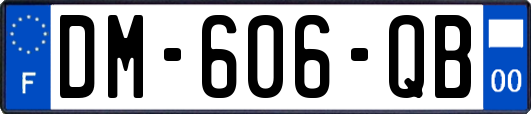 F
DM-606-QB
00